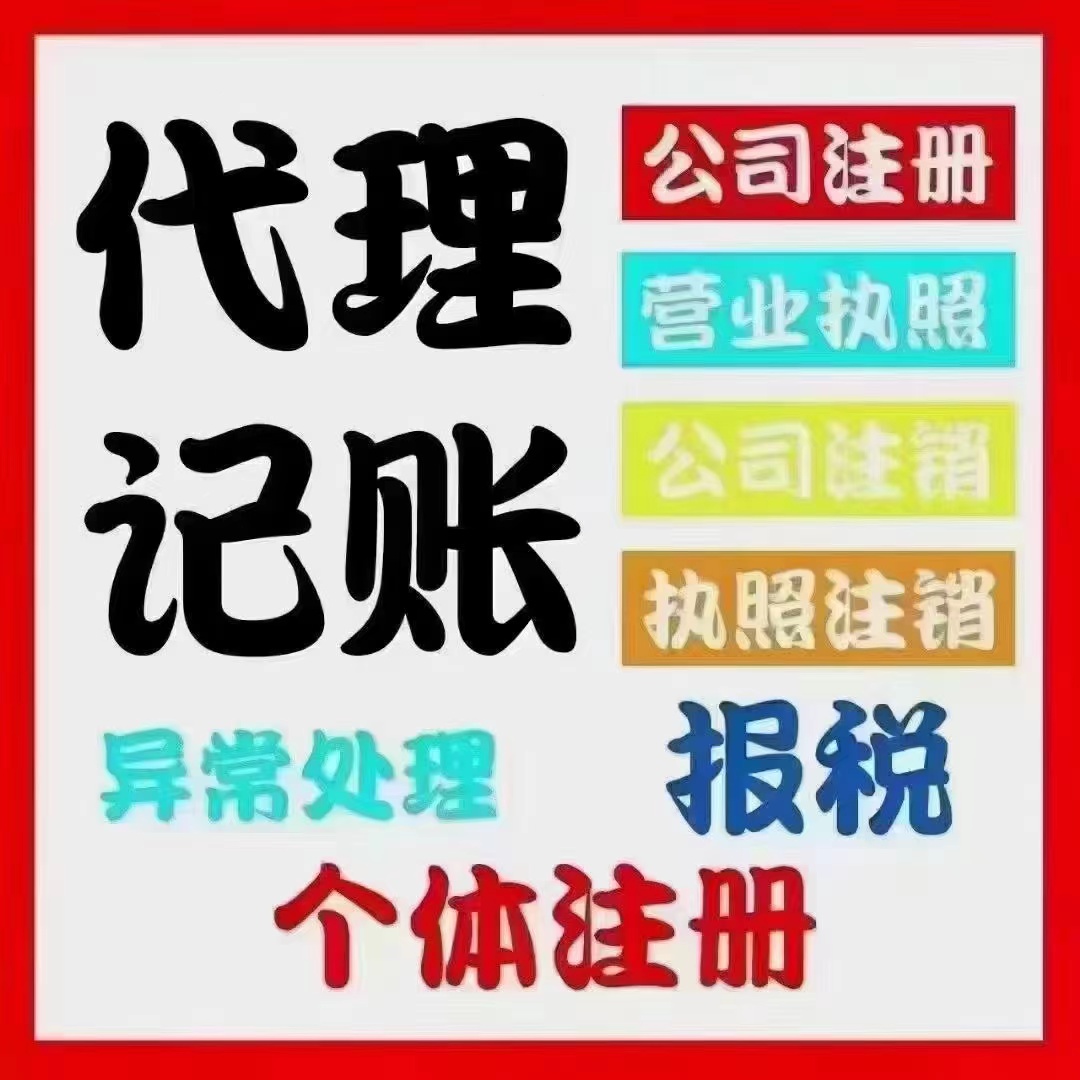 代理
记账

公司注册
营业执照
公司注销
执照注销

异常处理
报税

个体注册